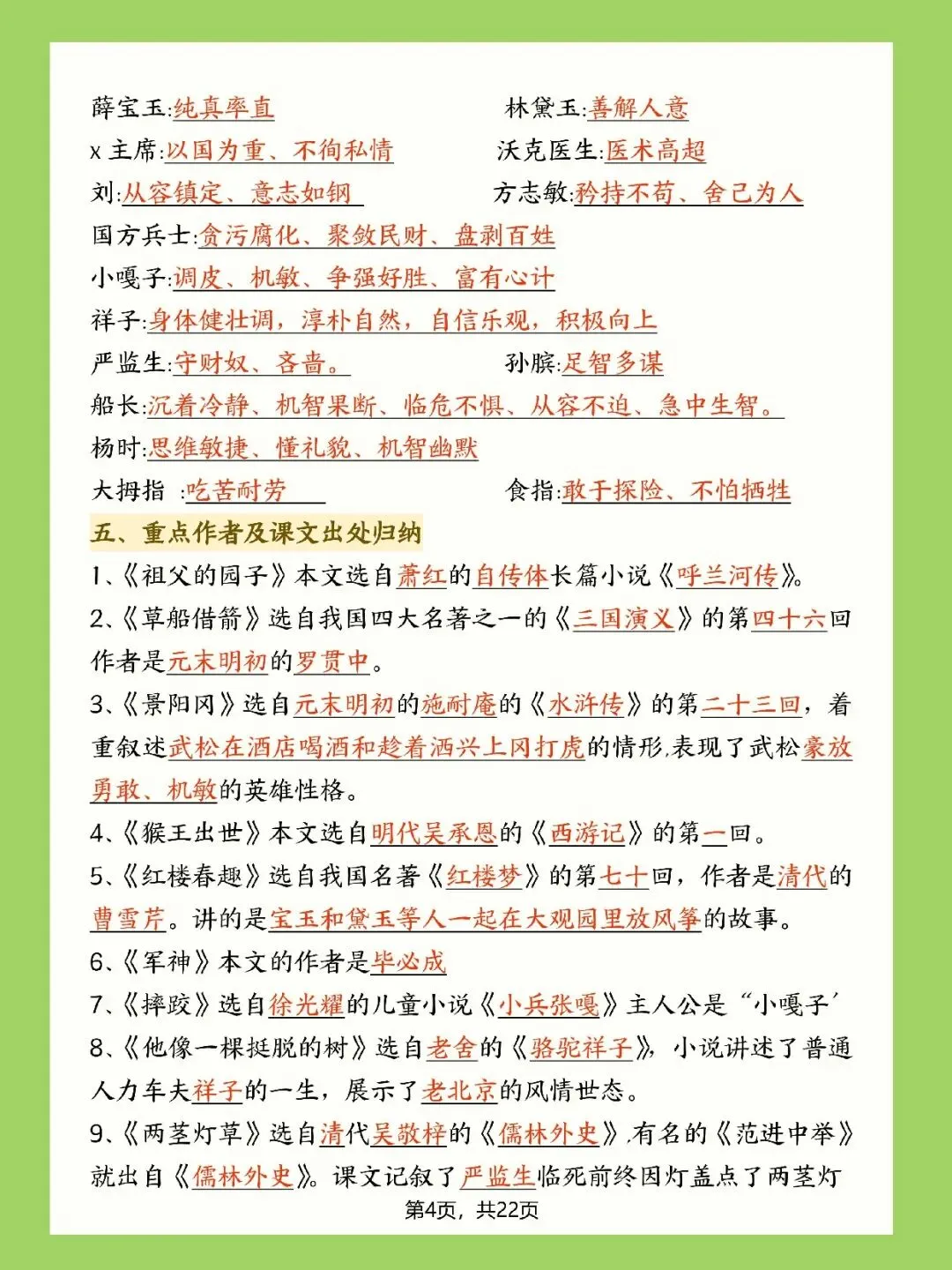 薛宝玉:纯真率直

林黛玉:善解人意

x 主席:以国为重、不徇私情

沃克医生:医术高超

刘:从容镇定、意志如钢

方志敏:矜持不苟、舍己为人

国方兵士:贪污腐化、聚敛民财、盘剥百姓

小嘎子:调皮、机敏、争强好胜、富有心计

祥子:身体健壮调，淳朴自然，自信乐观，积极向上

严监生:守财奴、吝啬。

孙膑:足智多谋

船长:沉着冷静、机智果断、临危不惧、从容不迫、急中生智。

杨时:思维敏捷、懂礼貌、机智幽默

大拇指 :吃苦耐劳

食指:敢于探险、不怕牺牲

五、重点作者及课文出处归纳

1、《祖父的园子》本文选自萧红的自传体长篇小说《呼兰河传》。

2、《草船借箭》选自我国四大名著之一的《三国演义》的第四十六回作者是元末明初的罗贯中。

3、《景阳冈》选自元末明初的施耐庵的《水浒传》的第二十三回，着重叙述武松在酒店喝酒和趁着酒兴上冈打虎的情形,表现了武松豪放勇敢、机敏的英雄性格。

4、《猴王出世》本文选自明代吴承恩的《西游记》的第一回。

5、《红楼春趣》选自我国名著《红楼梦》的第七十回，作者是清代的曹雪芹。讲的是宝玉和黛玉等人一起在大观园里放风筝的故事。

6、《军神》本文的作者是毕必成

7、《摔跤》选自徐光耀的儿童小说《小兵张嘎》主人公是“小嘎子’

8、《他像一棵挺脱的树》选自老舍的《骆驼祥子》，小说讲述了普通人力车夫祥子的一生，展示了老北京的风情世态。

9、《两茎灯草》选自清代吴敬梓的《儒林外史》,有名的《范进中举》就出自《儒林外史》。课文记叙了严监生临死前终因灯盏点了两茎灯

第4页，共22页